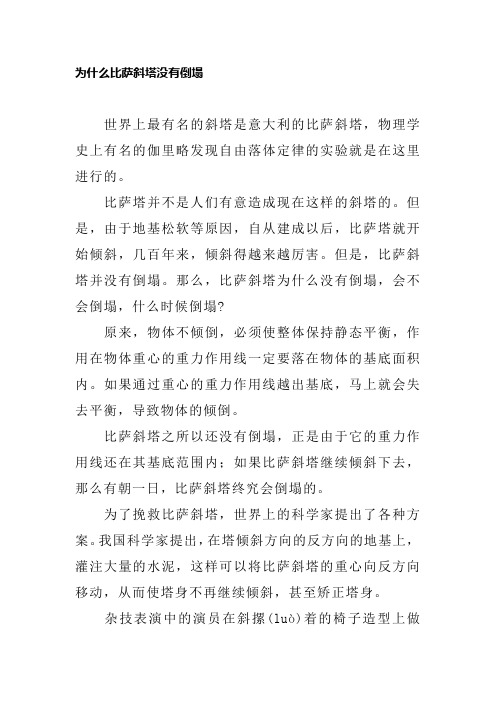 为什么比萨斜塔没有倒塌

世界上最有名的斜塔是意大利的比萨斜塔，物理学史上有名的伽里略发现自由落体定律的实验就是在这里进行的。

比萨塔并不是人们有意造成现在这样的斜塔的。但是，由于地基松软等原因，自从建成以后，比萨塔就开始倾斜，几百年来，倾斜得越来越厉害。但是，比萨斜塔并没有倒塌。那么，比萨斜塔为什么没有倒塌，会不会倒塌，什么时候倒塌?

原来，物体不倾倒，必须使整体保持静态平衡，作用在物体重心的重力作用线一定要落在物体的基底面积内。如果通过重心的重力作用线越出基底，马上就会失去平衡，导致物体的倾倒。

比萨斜塔之所以还没有倒塌，正是由于它的重力作用线还在其基底范围内：如果比萨斜塔继续倾斜下去，那么有朝一日，比萨斜塔终究会倒塌的。

为了挽救比萨斜塔，世界上的科学家提出了各种方案。我国科学家提出，在塔倾斜方向的反方向的地基上，灌注大量的水泥，这样可以将比萨斜塔的重心向反方向移动，从而使塔身不再继续倾斜，甚至矫正塔身。

杂技表演中的演员在斜摞(luò)着的椅子造型上做